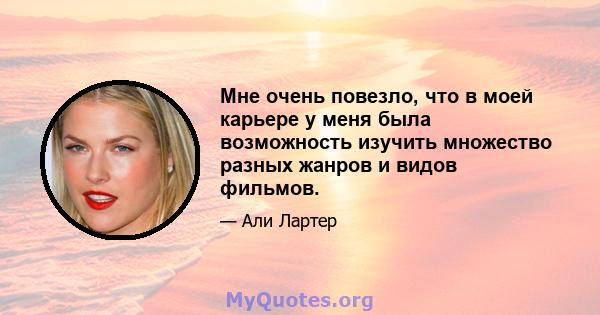 Мне очень повезло, что в моей карьере у меня была возможность изучить множество разных жанров и видов фильмов.

— Али Лартер

MyQuotes.org